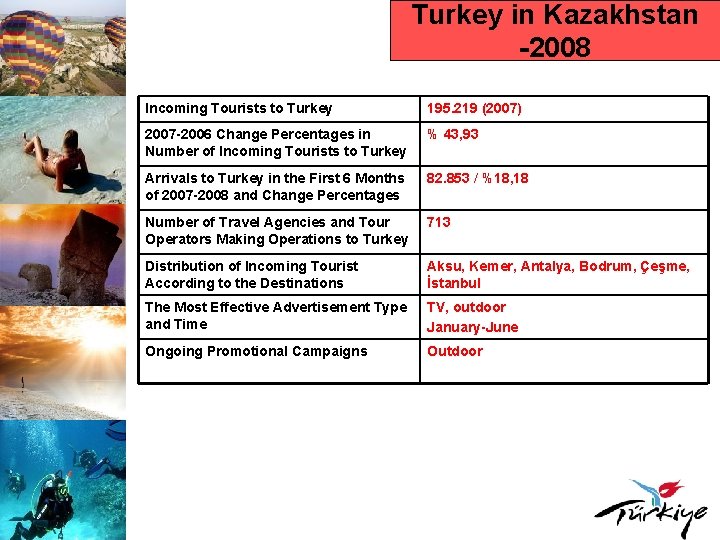 Turkey in Kazakhstan -2008

| Incoming Tourists to Turkey | 195.219 (2007) |
|---|---|
| 2007-2006 Change Percentages in Number of Incoming Tourists to Turkey | % 43,93 |
| Arrivals to Turkey in the First 6 Months of 2007-2008 and Change Percentages | 82.853 / %18,18 |
| Number of Travel Agencies and Tour Operators Making Operations to Turkey | 713 |
| Distribution of Incoming Tourist According to the Destinations | Aksu, Kemer, Antalya, Bodrum, Çeşme, İstanbul |
| The Most Effective Advertisement Type and Time | TV, outdoor January-June |
| Ongoing Promotional Campaigns | Outdoor |

Türkiye